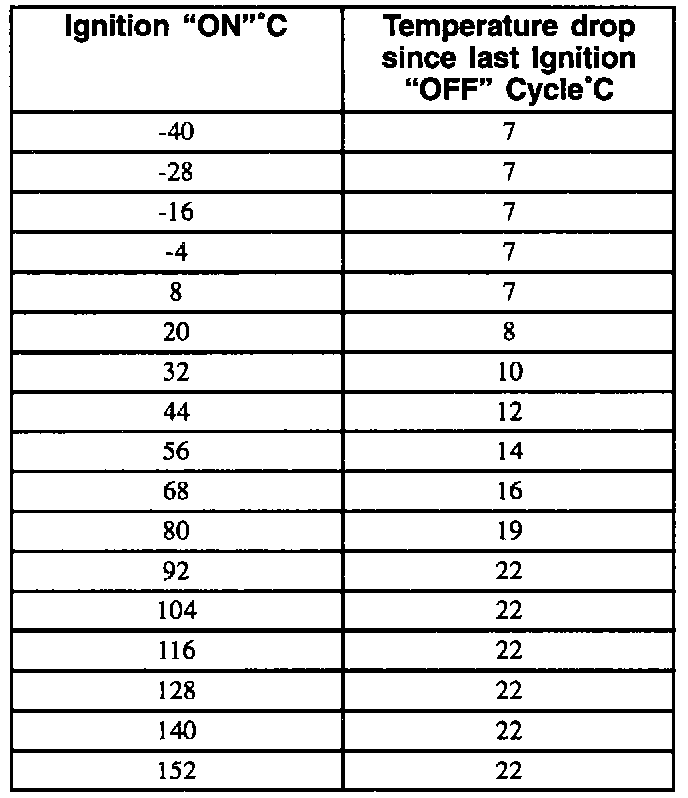 | Ignition "ON"°C | Temperature drop since last Ignition "OFF" Cycle°C |
|---|---|
| -40 | 7 |
| -28 | 7 |
| -16 | 7 |
| -4 | 7 |
| 8 | 7 |
| 20 | 8 |
| 32 | 10 |
| 44 | 12 |
| 56 | 14 |
| 68 | 16 |
| 80 | 19 |
| 92 | 22 |
| 104 | 22 |
| 116 | 22 |
| 128 | 22 |
| 140 | 22 |
| 152 | 22 |